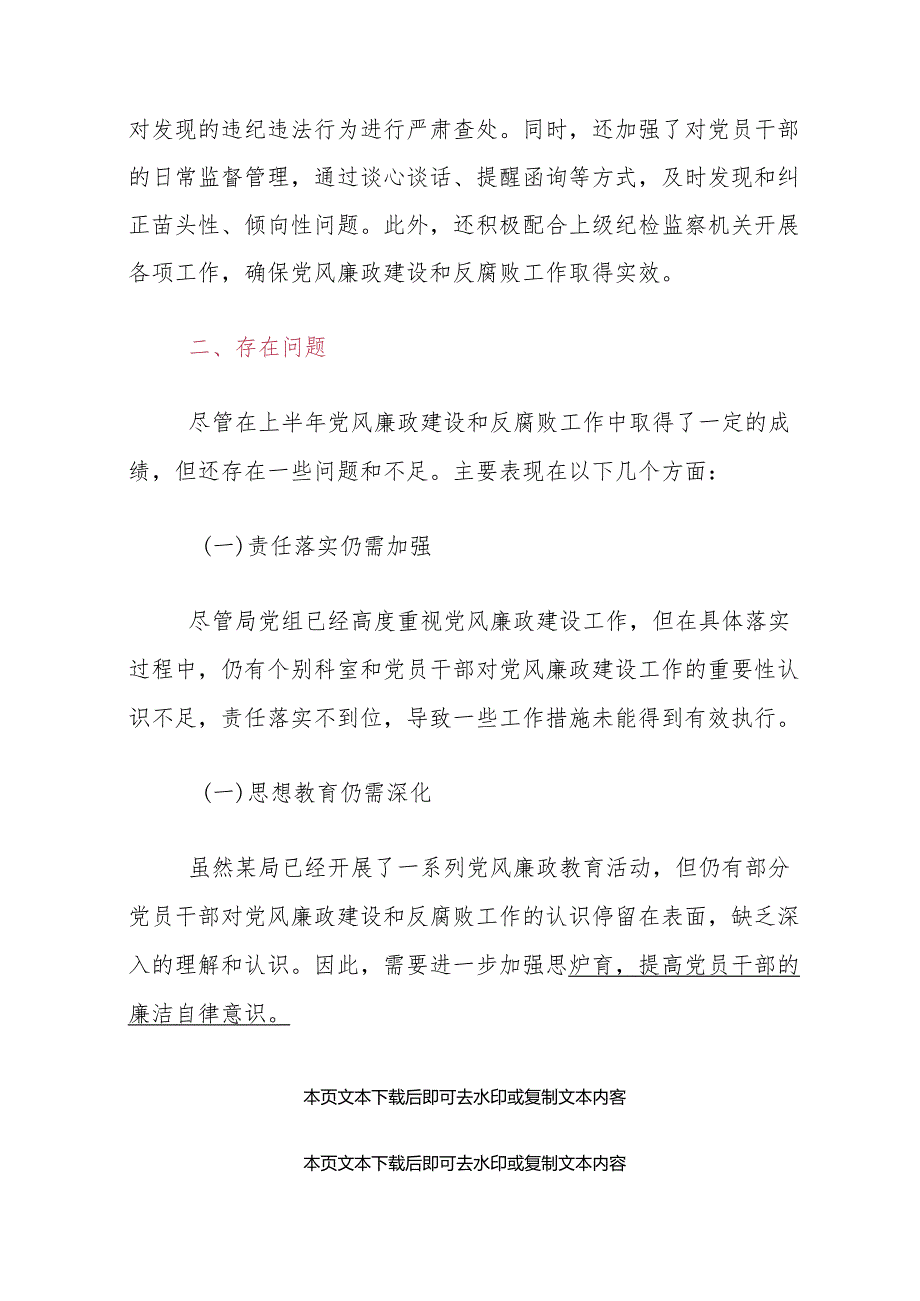 对发现的违纪违法行为进行严肃查处。同时，还加强了对党员干部的日常监督管理，通过谈心谈话、提醒函询等方式，及时发现和纠正苗头性、倾向性问题。此外，还积极配合上级纪检监察机关开展各项工作，确保党风廉政建设和反腐败工作取得实效。

二、存在问题

尽管在上半年党风廉政建设和反腐败工作中取得了一定的成绩，但还存在一些问题和不足。主要表现在以下几个方面：

(一)责任落实仍需加强

尽管局党组已经高度重视党风廉政建设工作，但在具体落实过程中，仍有个别科室和党员干部对党风廉政建设工作的重要性认识不足，责任落实不到位，导致一些工作措施未能得到有效执行。

(一)思想教育仍需深化

虽然某局已经开展了一系列党风廉政教育活动，但仍有部分党员干部对党风廉政建设和反腐败工作的认识停留在表面，缺乏深入的理解和认识。因此，需要进一步加强思炉育，提高党员干部的廉洁自律意识。

本页文本下载后即可去水印或复制文本内客

本页文本下载后即可去水印或复制文本内容